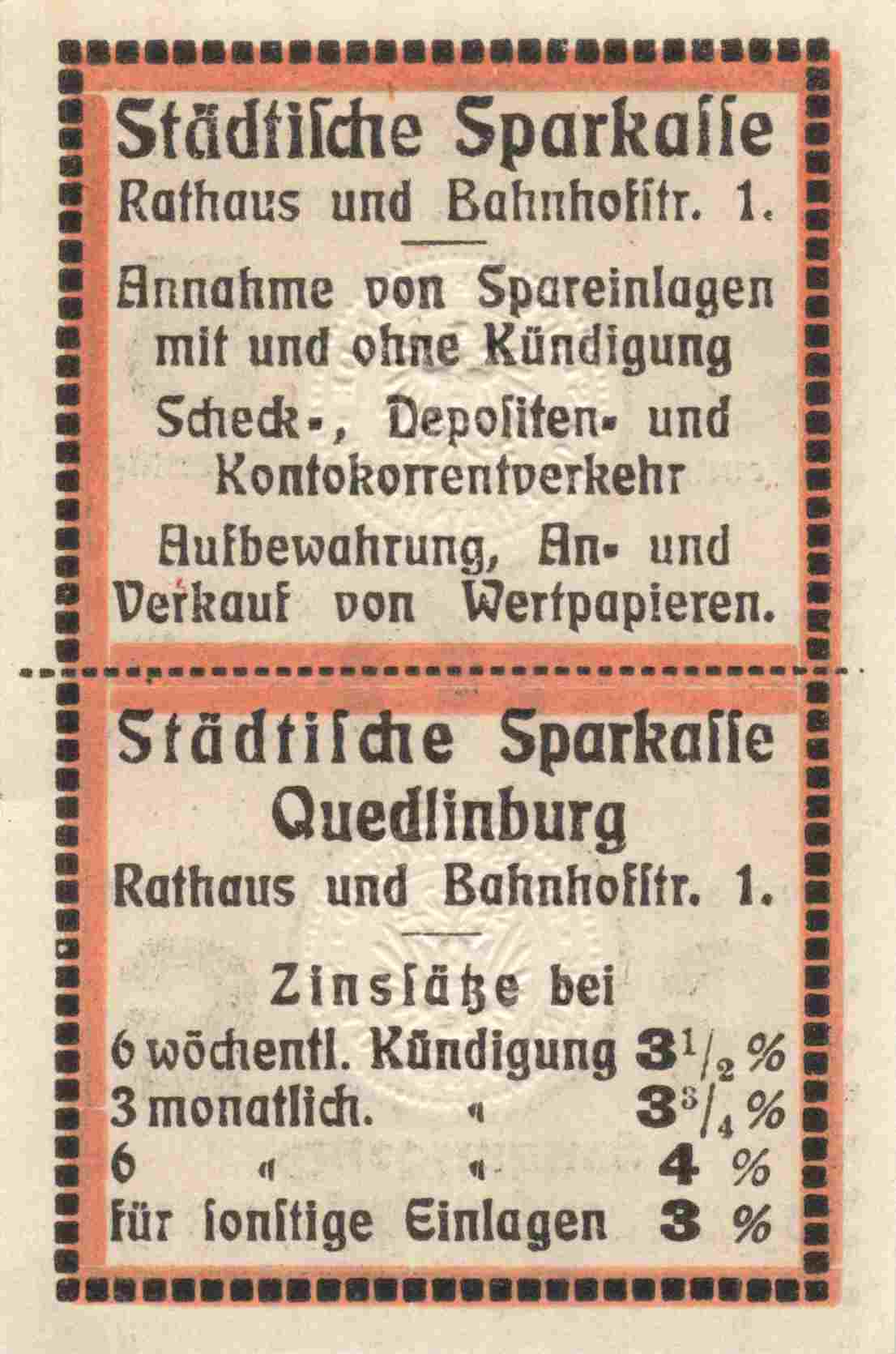 Städtische Sparkasse
Rathaus und Bahnhofstr. 1.

Annahme von Spareinlagen mit und ohne Kündigung

Scheck-, Depositen- und Kontokorrentverkehr

Aufbewahrung, An- und Verkauf von Wertpapieren.

Städtische Sparkasse
Quedlinburg
Rathaus und Bahnhofstr. 1.

Zinssätze bei
6 wöchentl. Kündigung $3\frac{1}{2}$ %
3 monatlich. " $3\frac{3}{4}$ %
6 " " 4 %
für sonstige Einlagen 3 %